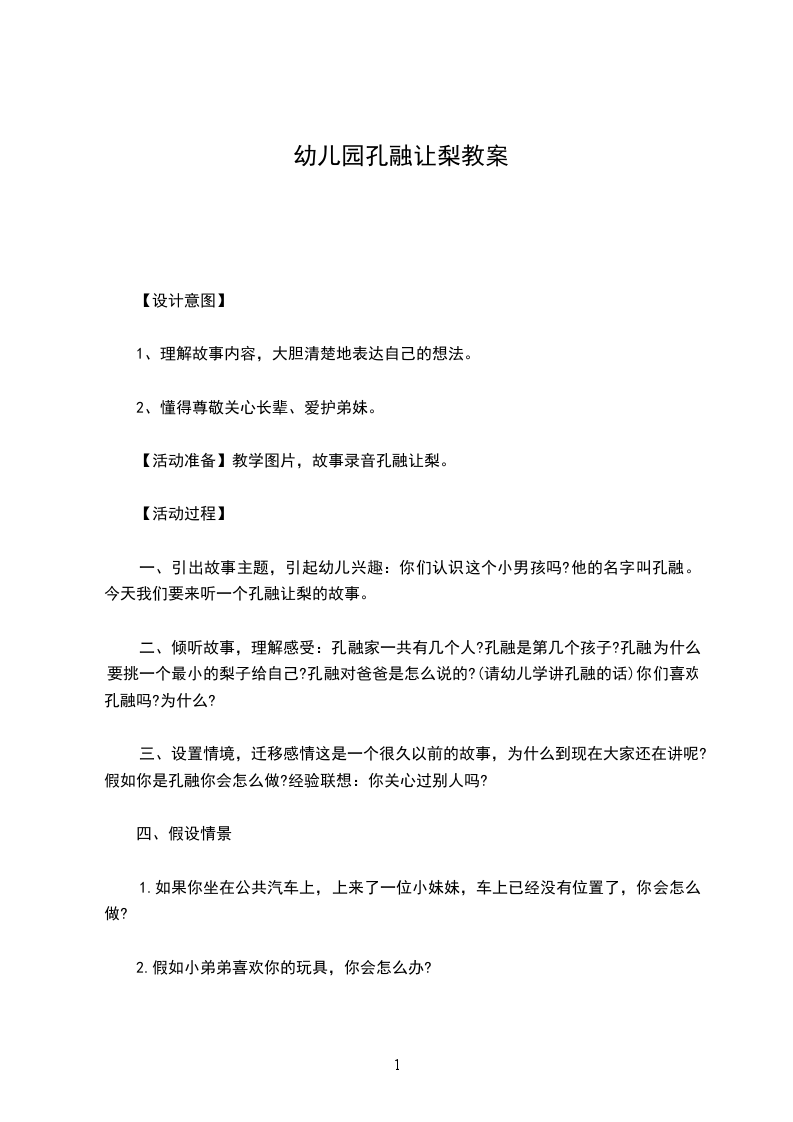 幼儿园孔融让梨教案

【设计意图】

1、理解故事内容，大胆清楚地表达自己的想法。

2、懂得尊敬关心长辈、爱护弟妹。

【活动准备】教学图片，故事录音孔融让梨。

【活动过程】

一、引出故事主题，引起幼儿兴趣：你们认识这个小男孩吗?他的名字叫孔融。今天我们要来听一个孔融让梨的故事。

二、倾听故事，理解感受：孔融家一共有几个人?孔融是第几个孩子?孔融为什么要挑一个最小的梨子给自己?孔融对爸爸是怎么说的?(请幼儿学讲孔融的话)你们喜欢孔融吗?为什么?

三、设置情境，迁移感情这是一个很久以前的故事，为什么到现在大家还在讲呢?假如你是孔融你会怎么做?经验联想：你关心过别人吗?

四、假设情景

1.如果你坐在公共汽车上，上来了一位小妹妹，车上已经没有位置了，你会怎么做?

2.假如小弟弟喜欢你的玩具，你会怎么办?

1